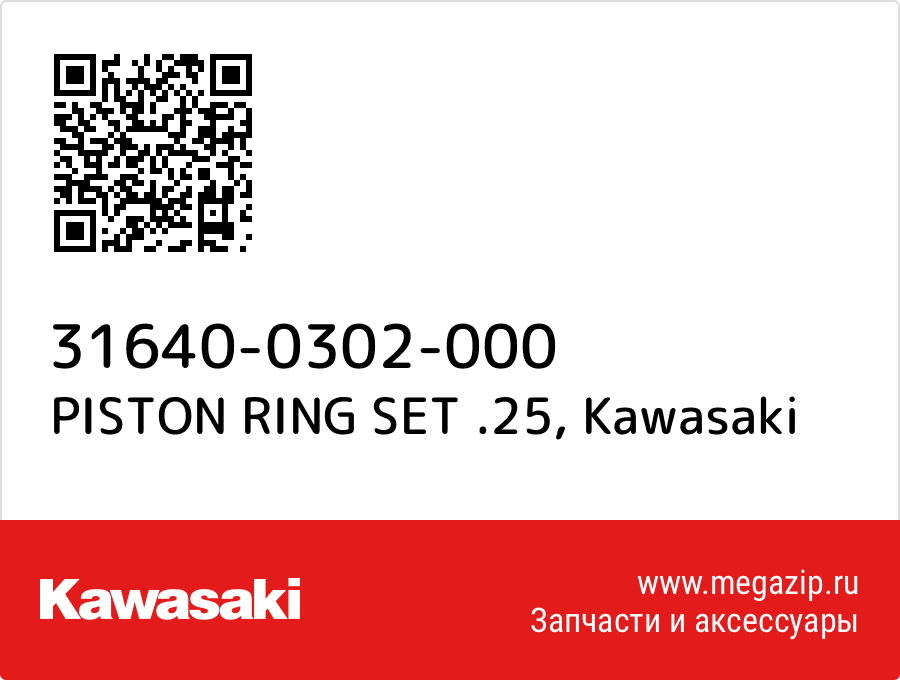 31640-0302-000
PISTON RING SET .25, Kawasaki

Kawasaki

www.megazip.ru
Запчасти и аксессуары